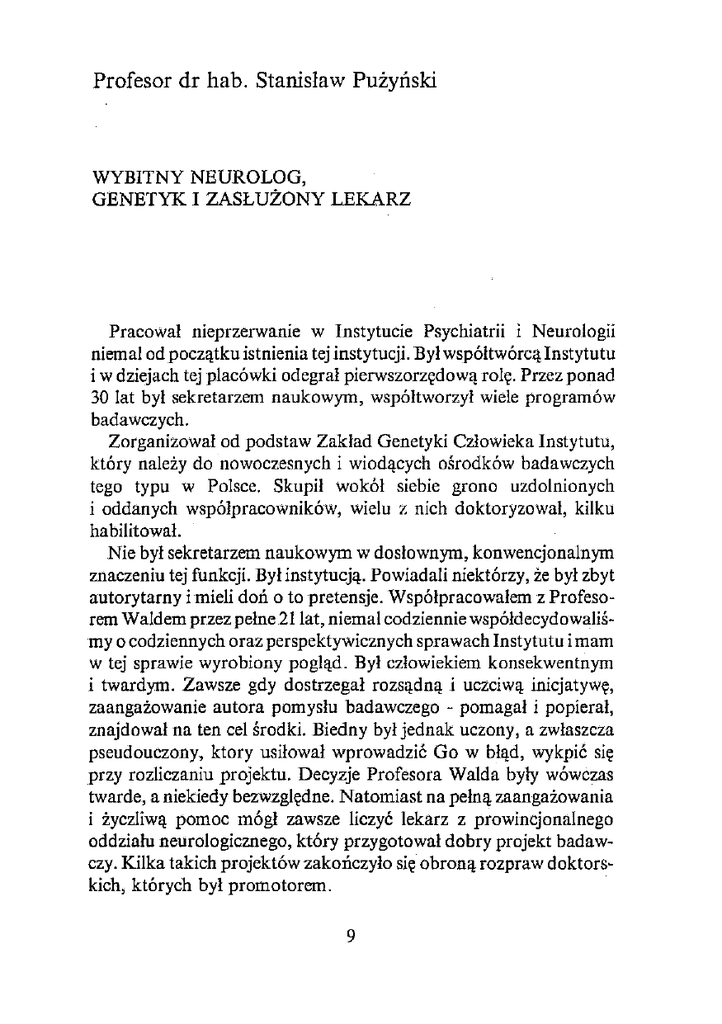 Profesor dr hab. Stanisław Pużyński

WYBITNY NEUROLOG, GENETYK I ZASŁUŻONY LEKARZ

Pracował nieprzerwanie w Instytucie Psychiatrii i Neurologii niemal od początku istnienia tej instytucji. Był współtwórcą Instytutu i w dziejach tej placówki odegrał pierwszorzędową rolę. Przez ponad 30 lat był sekretarzem naukowym, współtworzył wiele programów badawczych.

Zorganizował od podstaw Zakład Genetyki Człowieka Instytutu, który należy do nowoczesnych i wiodących ośrodków badawczych tego typu w Polsce. Skupił wokół siebie grono uzdolnionych i oddanych współpracowników, wielu z nich doktoryzował, kilku habilitował.

Nie był sekretarzem naukowym w dosłownym, konwencjonalnym znaczeniu tej funkcji. Był instytucją. Powiadali niektórzy, że był zbyt autorytarny i mieli doń o to pretensje. Współpracowałem z Profesorem Waldem przez pełne 21 lat, niemal codziennie współdecydowaliśmy o codziennych oraz perspektywicznych sprawach Instytutu i mam w tej sprawie wyrobiony pogląd. Był człowiekiem konsekwentnym i twardym. Zawsze gdy dostrzegał rozsądną i uczciwą inicjatywę, zaangażowanie autora pomysłu badawczego - pomagał i popierał, znajdował na ten cel środki. Biedny był jednak uczony, a zwłaszcza pseudouczony, ktory usiłował wprowadzić Go w błąd, wykpić się przy rozliczaniu projektu. Decyzje Profesora Walda były wówczas twarde, a niekiedy bezwzględne. Natomiast na pełną zaangażowania i życzliwą pomoc mógł zawsze liczyć lekarz z prowincjonalnego oddziału neurologicznego, który przygotował dobry projekt badawczy. Kilka takich projektów zakończyło się obroną rozpraw doktorskich, których był promotorem.

9